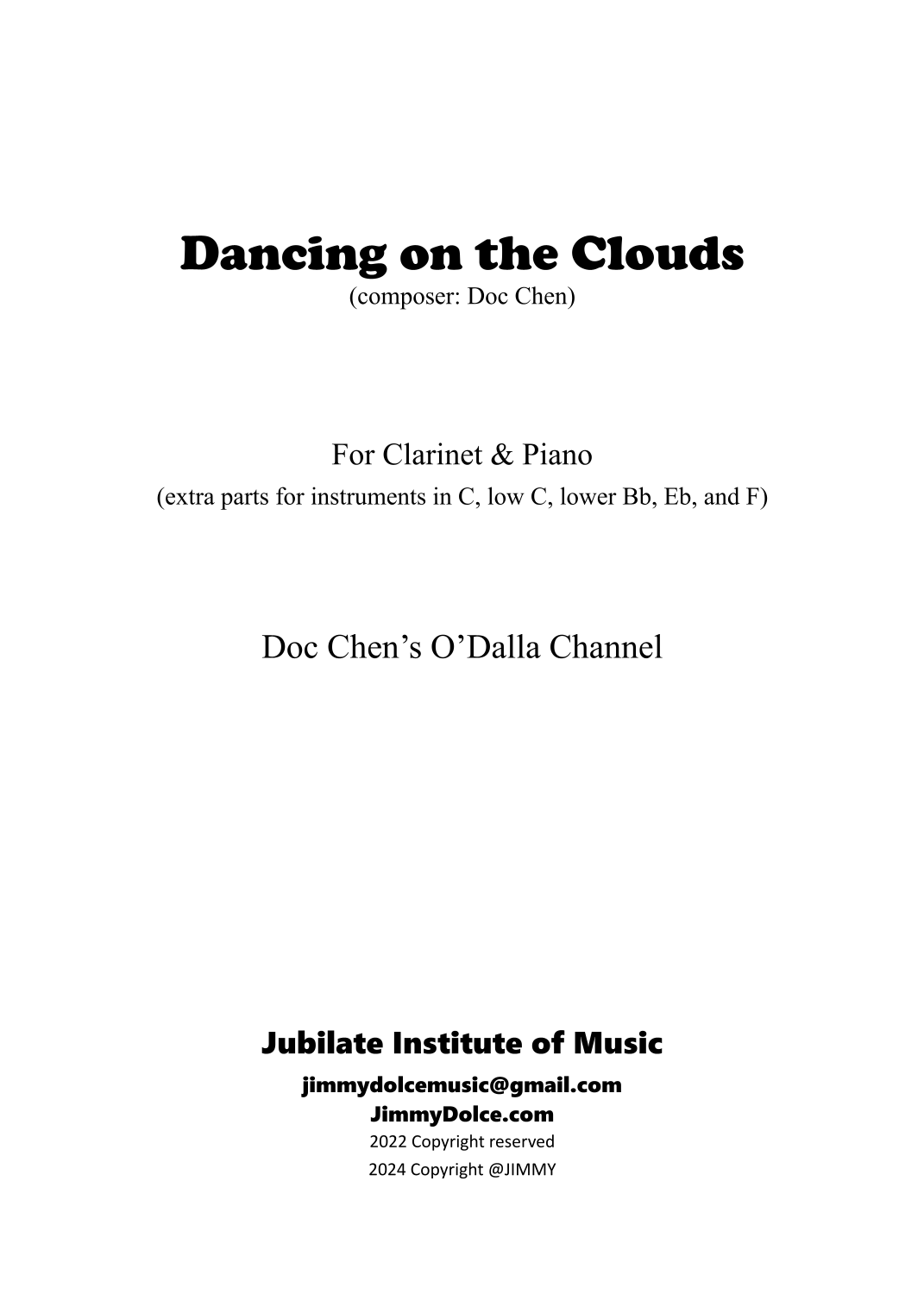 Dancing on the Clouds
(composer: Doc Chen)

For Clarinet & Piano
(extra parts for instruments in C, low C, lower Bb, Eb, and F)

Doc Chen's O'Dalla Channel

Jubilate Institute of Music
jimmydolcemusic@gmail.com
JimmyDolce.com
2022 Copyright reserved
2024 Copyright @JIMMY